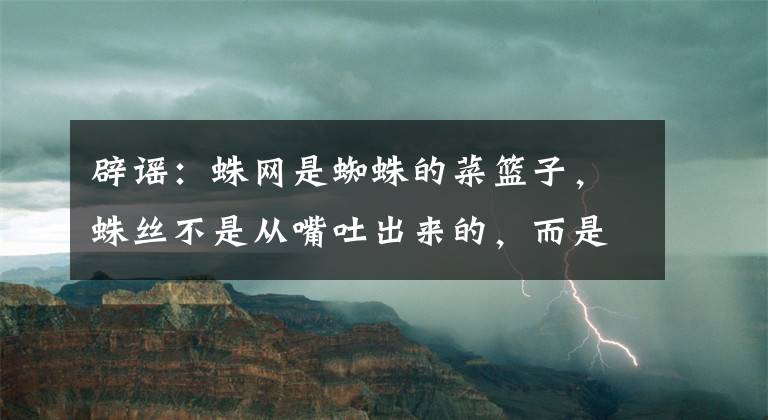 辟谣：蛛网是蜘蛛的菜篮子，蛛丝不是从嘴吐出来的，而是